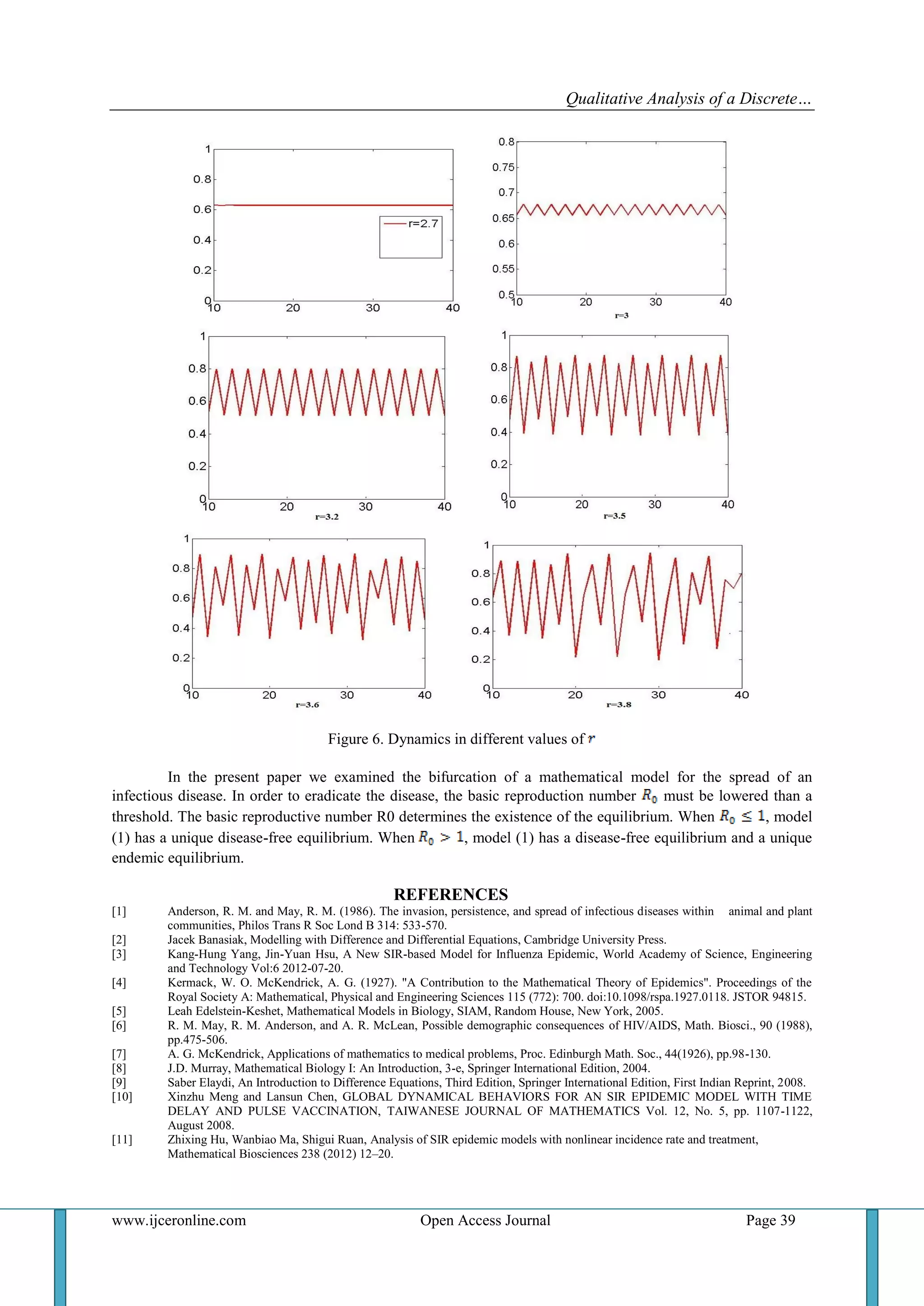 Qualitative Analysis of a Discrete…

1
0.8
0.6
0.4
0.2
0
10 20 30 40
r=2.7

0.8
0.75
0.7
0.65
0.6
0.55
0.5
10 20 30 40
r=3

1
0.8
0.6
0.4
0.2
0
10 20 30 40
r=3.2

1
0.8
0.6
0.4
0.2
0
10 20 30 40
r=3.5

1
0.8
0.6
0.4
0.2
0
10 20 30 40
r=3.6

1
0.8
0.6
0.4
0.2
0
10 20 30 40
r=3.8

Figure 6. Dynamics in different values of $r$

In the present paper we examined the bifurcation of a mathematical model for the spread of an infectious disease. In order to eradicate the disease, the basic reproduction number $R_0$ must be lowered than a threshold. The basic reproductive number R0 determines the existence of the equilibrium. When $R_0 \leq 1$, model (1) has a unique disease-free equilibrium. When $R_0 > 1$, model (1) has a disease-free equilibrium and a unique endemic equilibrium.

REFERENCES
[1] Anderson, R. M. and May, R. M. (1986). The invasion, persistence, and spread of infectious diseases within animal and plant communities, Philos Trans R Soc Lond B 314: 533-570.
[2] Jacek Banasiak, Modelling with Difference and Differential Equations, Cambridge University Press.
[3] Kang-Hung Yang, Jin-Yuan Hsu, A New SIR-based Model for Influenza Epidemic, World Academy of Science, Engineering and Technology Vol:6 2012-07-20.
[4] Kermack, W. O. McKendrick, A. G. (1927). "A Contribution to the Mathematical Theory of Epidemics". Proceedings of the Royal Society A: Mathematical, Physical and Engineering Sciences 115 (772): 700. doi:10.1098/rspa.1927.0118. JSTOR 94815.
[5] Leah Edelstein-Keshet, Mathematical Models in Biology, SIAM, Random House, New York, 2005.
[6] R. M. May, R. M. Anderson, and A. R. McLean, Possible demographic consequences of HIV/AIDS, Math. Biosci., 90 (1988), pp.475-506.
[7] A. G. McKendrick, Applications of mathematics to medical problems, Proc. Edinburgh Math. Soc., 44(1926), pp.98-130.
[8] J.D. Murray, Mathematical Biology I: An Introduction, 3-e, Springer International Edition, 2004.
[9] Saber Elaydi, An Introduction to Difference Equations, Third Edition, Springer International Edition, First Indian Reprint, 2008.
[10] Xinzhu Meng and Lansun Chen, GLOBAL DYNAMICAL BEHAVIORS FOR AN SIR EPIDEMIC MODEL WITH TIME DELAY AND PULSE VACCINATION, TAIWANESE JOURNAL OF MATHEMATICS Vol. 12, No. 5, pp. 1107-1122, August 2008.
[11] Zhixing Hu, Wanbiao Ma, Shigui Ruan, Analysis of SIR epidemic models with nonlinear incidence rate and treatment, Mathematical Biosciences 238 (2012) 12–20.

www.ijceronline.com Open Access Journal Page 39